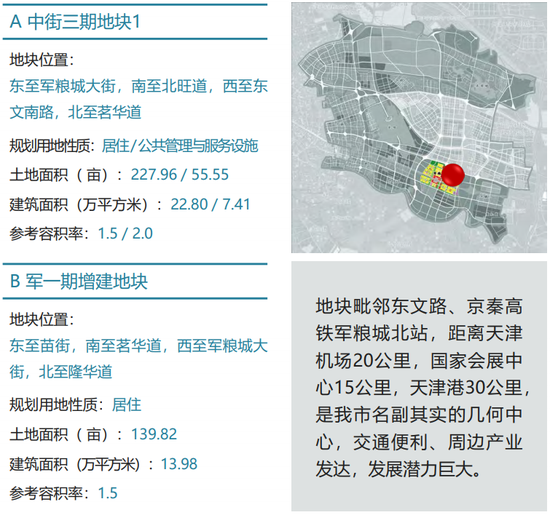 A 中街三期地块1

地块位置：

东至军粮城大街，南至北旺道，西至东文南路，北至茗华道

规划用地性质：居住/公共管理与服务设施

土地面积（亩）：227.96 / 55.55

建筑面积（万平方米）：22.80 / 7.41

参考容积率：1.5 / 2.0

B 军一期增建地块

地块位置：

东至苗街，南至茗华道，西至军粮城大街，北至隆华道

规划用地性质：居住

土地面积（亩）：139.82

建筑面积（万平方米）：13.98

参考容积率：1.5

地块毗邻东文路、京秦高铁军粮城北站，距离天津机场20公里，国家会展中心15公里，天津港30公里，是我市名副其实的几何中心，交通便利、周边产业发达，发展潜力巨大。